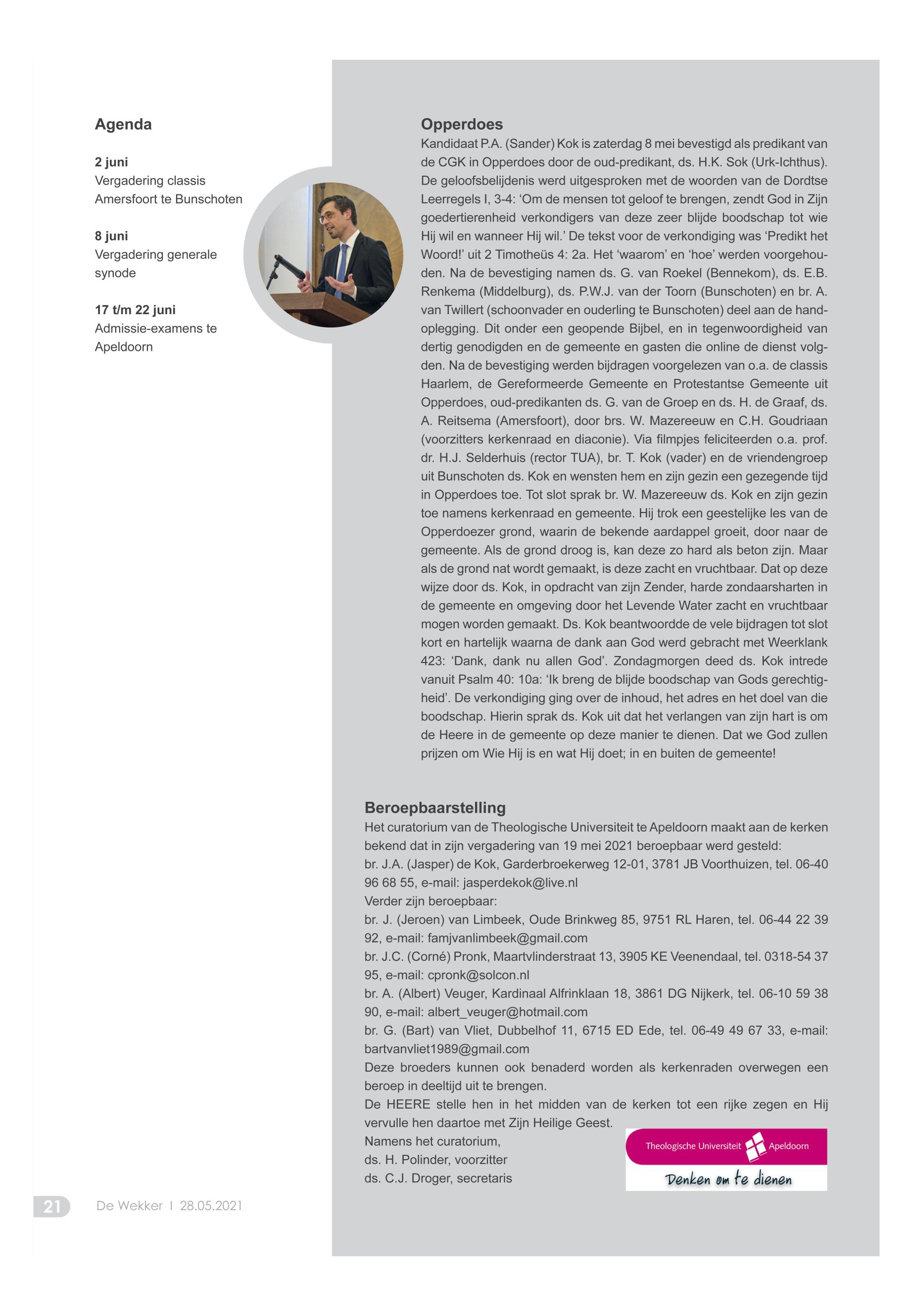 Agenda

2 juni
Vergadering classis Amersfoort te Bunschoten

8 juni
Vergadering generale synode

17 t/m 22 juni
Admissie-examens te Apeldoorn

Opperdoes
Kandidaat P.A. (Sander) Kok is zaterdag 8 mei bevestigd als predikant van de CGK in Opperdoes door de oud-predikant, ds. H.K. Sok (Urk-Ichthus). De geloofsbelijdenis werd uitgesproken met de woorden van de Dordtse Leerregels I, 3-4: 'Om de mensen tot geloof te brengen, zendt God in Zijn goedertierenheid verkondigers van deze zeer blijde boodschap tot wie Hij wil en wanneer Hij wil.' De tekst voor de verkondiging was 'Predikt het Woord!' uit 2 Timotheüs 4: 2a. Het 'waarom' en 'hoe' werden voorgehouden. Na de bevestiging namen ds. G. van Roekel (Bennekom), ds. E.B. Renkema (Middelburg), ds. P.W.J. van der Toorn (Bunschoten) en br. A. van Twillert (schoonvader en ouderling te Bunschoten) deel aan de handoplegging. Dit onder een geopende Bijbel, en in tegenwoordigheid van dertig genodigden en de gemeente en gasten die online de dienst volgden. Na de bevestiging werden bijdragen voorgelezen van o.a. de classis Haarlem, de Gereformeerde Gemeente en Protestantse Gemeente uit Opperdoes, oud-predikanten ds. G. van de Groep en ds. H. de Graaf, ds. A. Reitsema (Amersfoort), door brs. W. Mazereeuw en C.H. Goudriaan (voorzitters kerkenraad en diaconie). Via filmpjes feliciteerden o.a. prof. dr. H.J. Selderhuis (rector TUA), br. T. Kok (vader) en de vriendengroep uit Bunschoten ds. Kok en wensten hem en zijn gezin een gezegende tijd in Opperdoes toe. Tot slot sprak br. W. Mazereeuw ds. Kok en zijn gezin toe namens kerkenraad en gemeente. Hij trok een geestelijke les van de Opperdoezer grond, waarin de bekende aardappel groeit, door naar de gemeente. Als de grond droog is, kan deze zo hard als beton zijn. Maar als de grond nat wordt gemaakt, is deze zacht en vruchtbaar. Dat op deze wijze door ds. Kok, in opdracht van zijn Zender, harde zondaarsharten in de gemeente en omgeving door het Levende Water zacht en vruchtbaar mogen worden gemaakt. Ds. Kok beantwoordde de vele bijdragen tot slot kort en hartelijk waarna de dank aan God werd gebracht met Weerklank 423: 'Dank, dank nu allen God'. Zondagmorgen deed ds. Kok intrede vanuit Psalm 40: 10a: 'Ik breng de blijde boodschap van Gods gerechtigheid'. De verkondiging ging over de inhoud, het adres en het doel van die boodschap. Hierin sprak ds. Kok uit dat het verlangen van zijn hart is om de Heere in de gemeente op deze manier te dienen. Dat we God zullen prijzen om Wie Hij is en wat Hij doet; in en buiten de gemeente!

Beroepbaarstelling
Het curatorium van de Theologische Universiteit te Apeldoorn maakt aan de kerken bekend dat in zijn vergadering van 19 mei 2021 beroepbaar werd gesteld:
br. J.A. (Jasper) de Kok, Garderbroekerweg 12-01, 3781 JB Voorthuizen, tel. 06-40 96 68 55, e-mail: jasperdekok@live.nl
Verder zijn beroepbaar:
br. J. (Jeroen) van Limbeek, Oude Brinkweg 85, 9751 RL Haren, tel. 06-44 22 39 92, e-mail: famjvanlimbeek@gmail.com
br. J.C. (Corné) Pronk, Maartvlinderstraat 13, 3905 KE Veenendaal, tel. 0318-54 37 95, e-mail: cpronk@solcon.nl
br. A. (Albert) Veuger, Kardinaal Alfrinklaan 18, 3861 DG Nijkerk, tel. 06-10 59 38 90, e-mail: albert_veuger@hotmail.com
br. G. (Bart) van Vliet, Dubbelhof 11, 6715 ED Ede, tel. 06-49 49 67 33, e-mail: bartvanvliet1989@gmail.com
Deze broeders kunnen ook benaderd worden als kerkenraden overwegen een beroep in deeltijd uit te brengen.
De HEERE stelle hen in het midden van de kerken tot een rijke zegen en Hij vervulle hen daartoe met Zijn Heilige Geest.
Namens het curatorium,
ds. H. Polinder, voorzitter
ds. C.J. Droger, secretaris

Theologische Universiteit Apeldoorn
Denken om te dienen

21 De Wekker I 28.05.2021